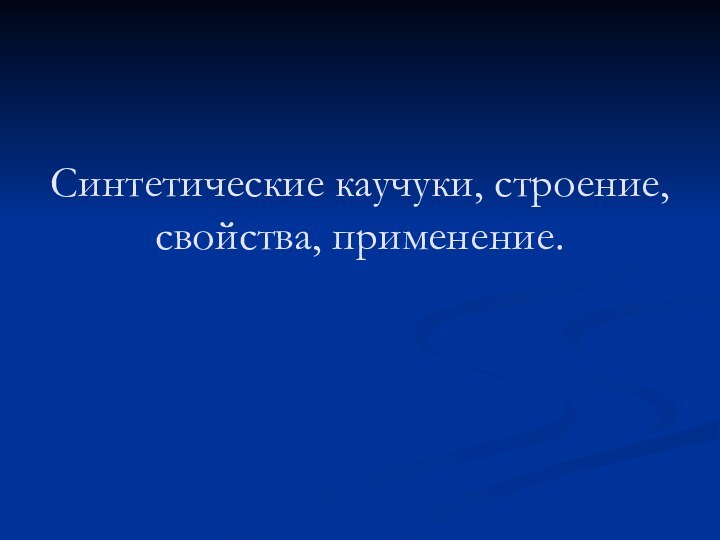 Синтетические каучуки, строение, свойства, применение.